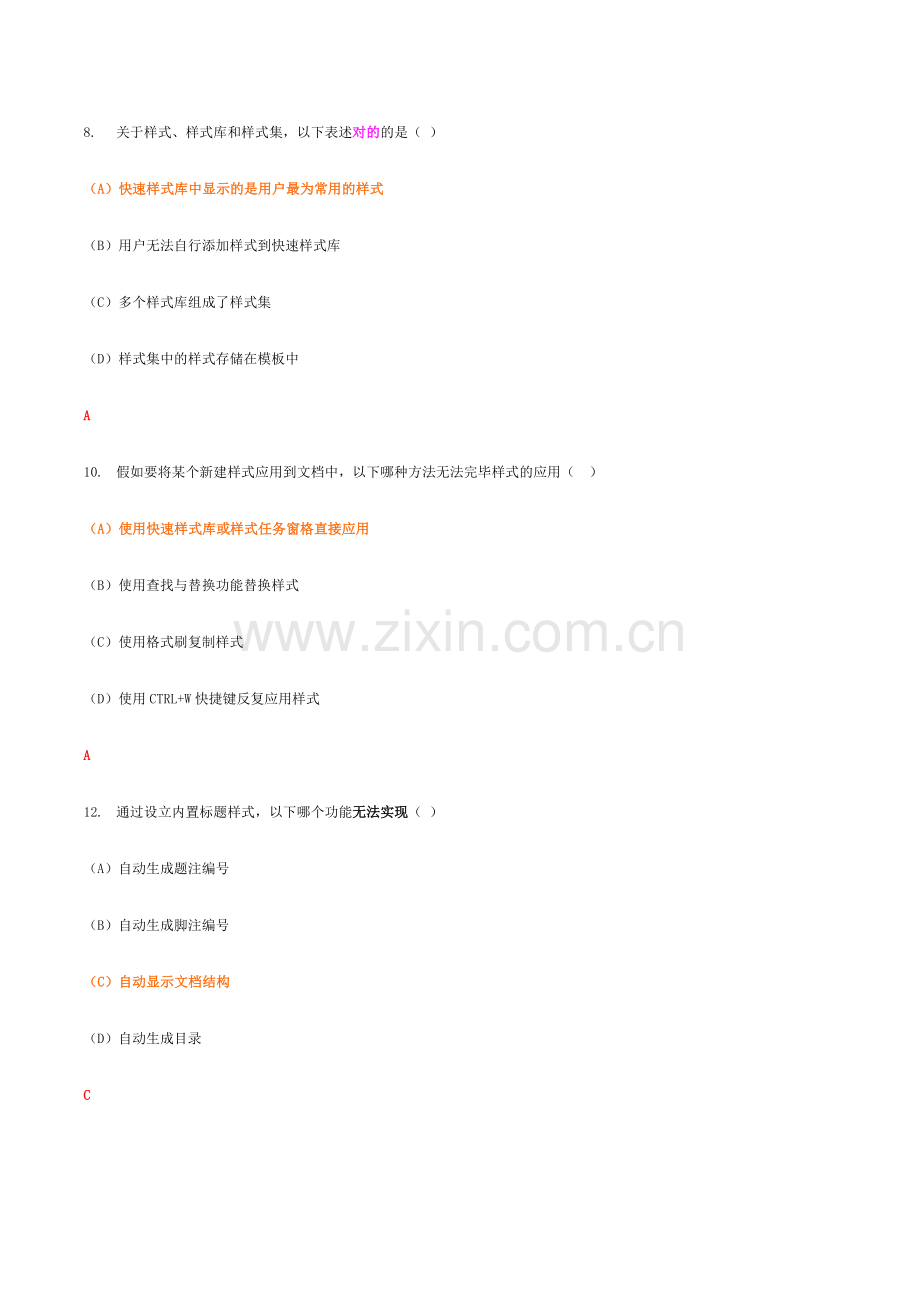 8. 关于样式、样式库和样式集，以下表述对的的是（ ）

（A）快速样式库中显示的是用户最为常用的样式

（B）用户无法自行添加样式到快速样式库

（C）多个样式库组成了样式集

（D）样式集中的样式存储在模板中

A

10. 假如要将某个新建样式应用到文档中，以下哪种方法无法完毕样式的应用（ ）

（A）使用快速样式库或样式任务窗格直接应用

（B）使用查找与替换功能替换样式

（C）使用格式刷复制样式

（D）使用CTRL+W快捷键反复应用样式

A

12. 通过设立内置标题样式，以下哪个功能无法实现（ ）

（A）自动生成题注编号

（B）自动生成脚注编号

（C）自动显示文档结构

（D）自动生成目录

C

www.zixin.com.cn